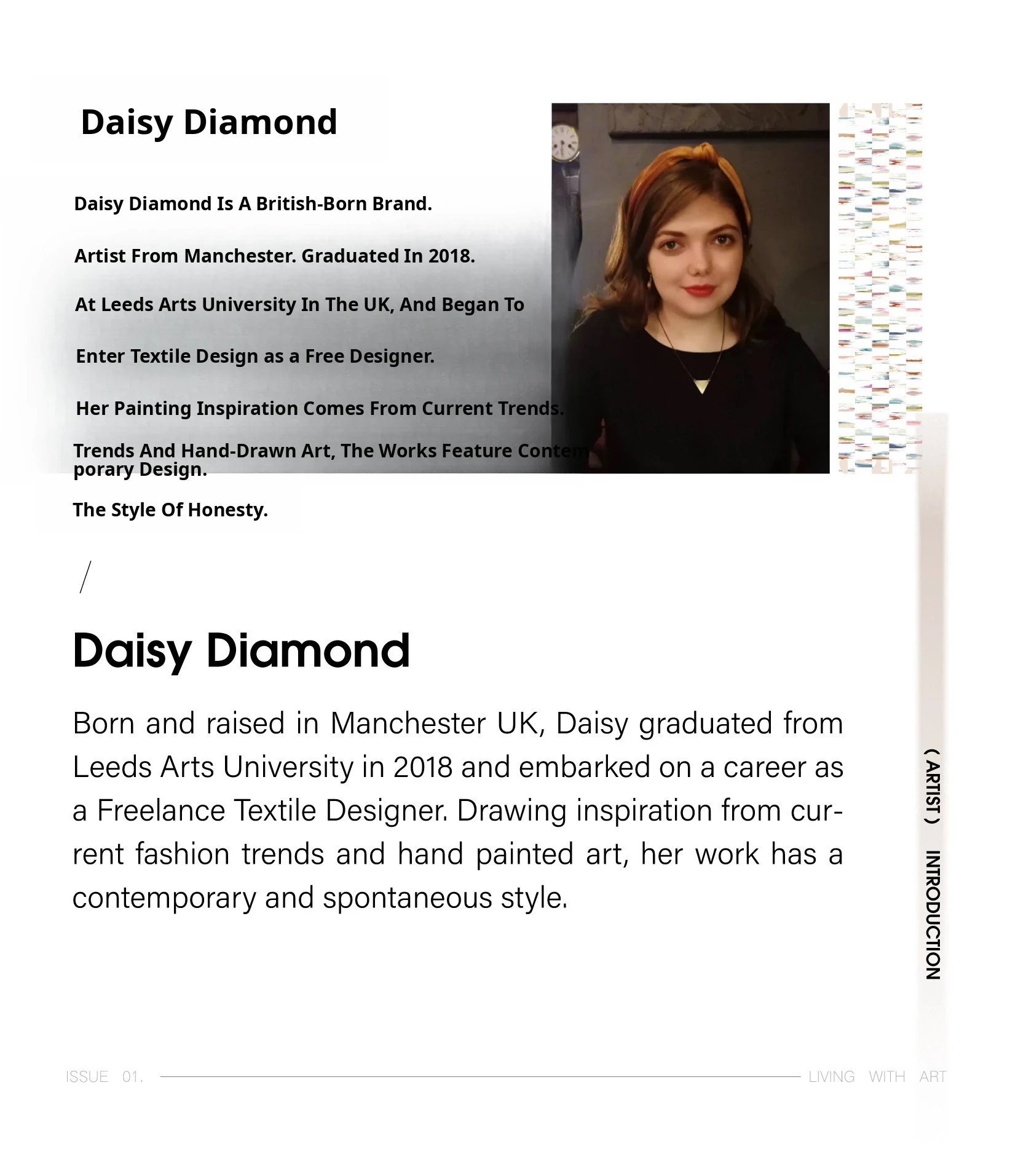 Daisy Diamond

Daisy Diamond Is A British-Born Brand.

Artist From Manchester. Graduated In 2018.

At Leeds Arts University In The UK, And Began To

Enter Textile Design as a Free Designer.

Her Painting Inspiration Comes From Current Trends.

Trends And Hand-Drawn Art, The Works Feature Contemporary Design.

The Style Of Honesty.

/

Daisy Diamond

Born and raised in Manchester UK, Daisy graduated from Leeds Arts University in 2018 and embarked on a career as a Freelance Textile Designer. Drawing inspiration from current fashion trends and hand painted art, her work has a contemporary and spontaneous style.

( ARTIST ) INTRODUCTION

ISSUE 01.

LIVING WITH ART